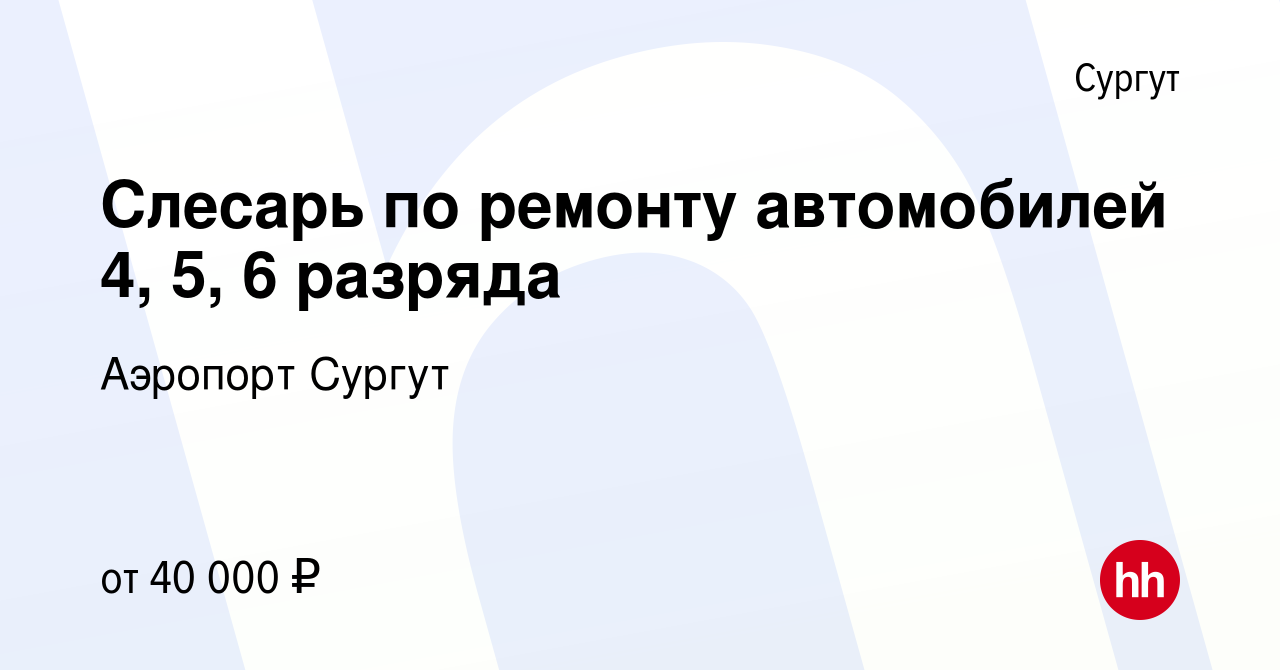 Сургут

Слесарь по ремонту автомобилей 4, 5, 6 разряда

Аэропорт Сургут

от 40 000 ₽

hh